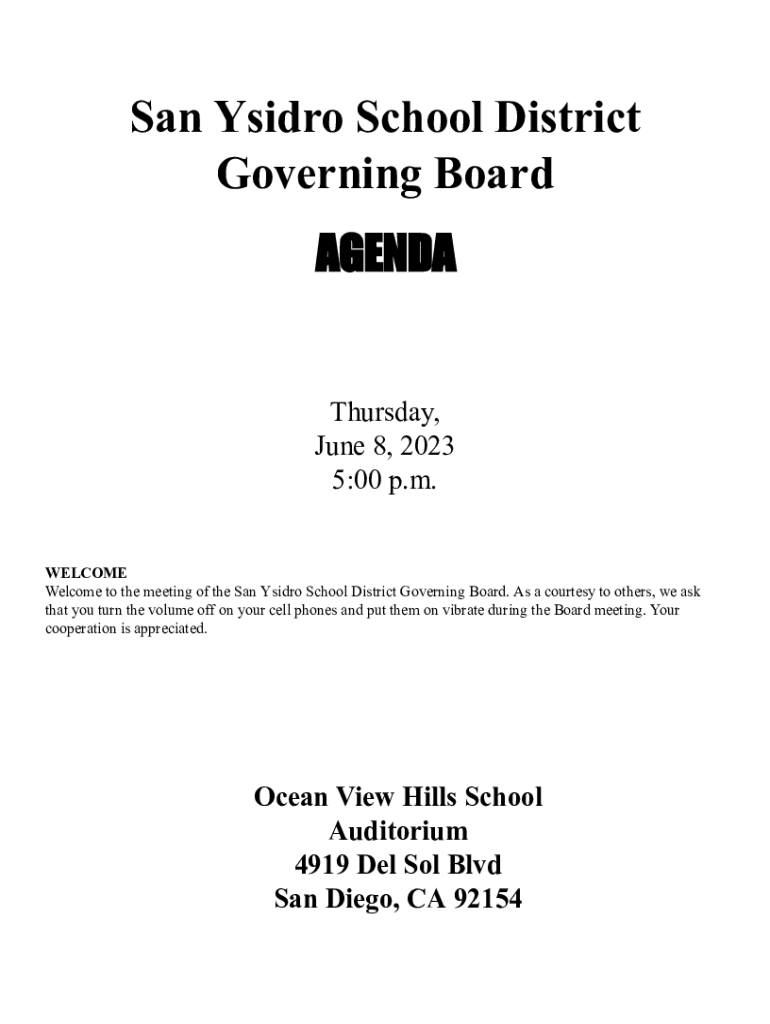 San Ysidro School District
Governing Board

AGENDA

Thursday,
June 8, 2023
5:00 p.m.

WELCOME
Welcome to the meeting of the San Ysidro School District Governing Board. As a courtesy to others, we ask that you turn the volume off on your cell phones and put them on vibrate during the Board meeting. Your cooperation is appreciated.

Ocean View Hills School
Auditorium
4919 Del Sol Blvd
San Diego, CA 92154